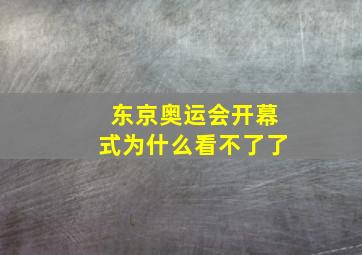 东京奥运会开幕式为什么看不了了